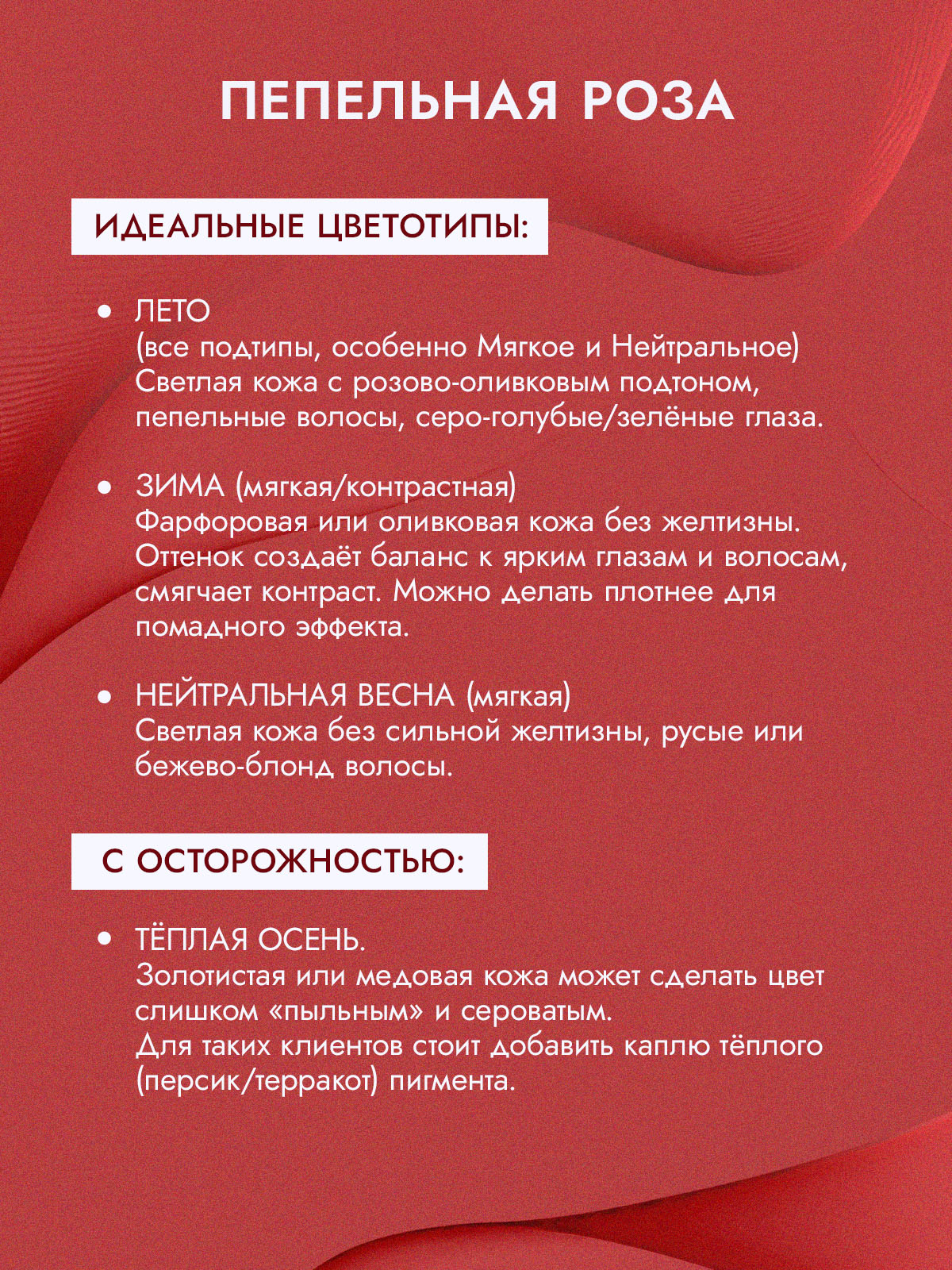 ПЕПЕЛЬНАЯ РОЗА

ИДЕАЛЬНЫЕ ЦВЕТОТИПЫ:

• ЛЕТО
(все подтипы, особенно Мягкое и Нейтральное)
Светлая кожа с розово-оливковым подтоном, пепельные волосы, серо-голубые/зелёные глаза.

• ЗИМА (мягкая/контрастная)
Фарфоровая или оливковая кожа без желтизны. Оттенок создаёт баланс к ярким глазам и волосам, смягчает контраст. Можно делать плотнее для помадного эффекта.

• НЕЙТРАЛЬНАЯ ВЕСНА (мягкая)
Светлая кожа без сильной желтизны, русые или бежево-блонд волосы.

С ОСТОРОЖНОСТЬЮ:

• ТЁПЛАЯ ОСЕНЬ.
Золотистая или медовая кожа может сделать цвет слишком «пыльным» и сероватым.
Для таких клиентов стоит добавить каплю тёплого (персик/терракот) пигмента.